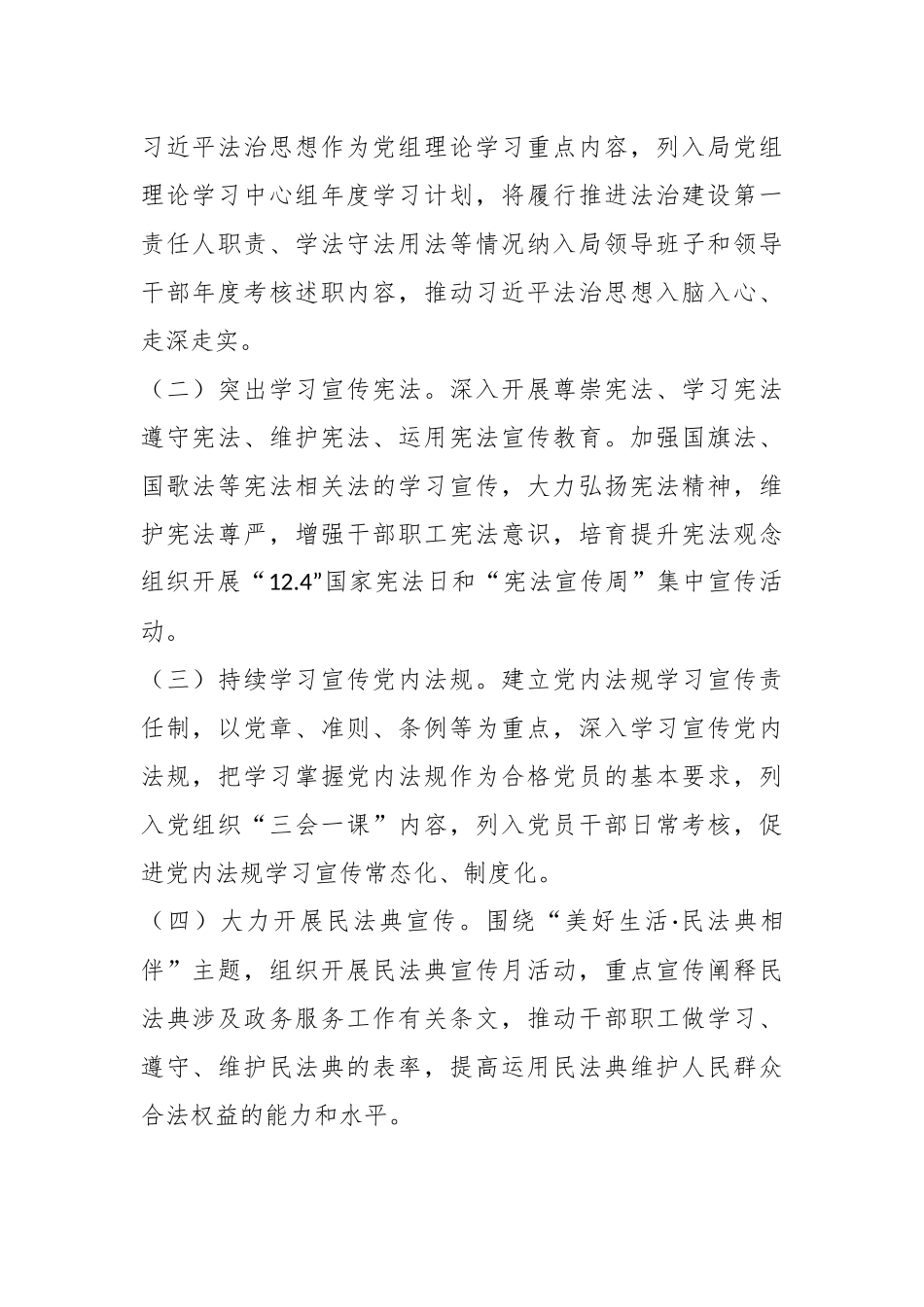 习近平法治思想作为党组理论学习重点内容，列入局党组理论学习中心组年度学习计划，将履行推进法治建设第一责任人职责、学法守法用法等情况纳入局领导班子和领导干部年度考核述职内容，推动习近平法治思想入脑入心、走深走实。

（二）突出学习宣传宪法。深入开展尊崇宪法、学习宪法遵守宪法、维护宪法、运用宪法宣传教育。加强国旗法、国歌法等宪法相关法的学习宣传，大力弘扬宪法精神，维护宪法尊严，增强干部职工宪法意识，培育提升宪法观念组织开展“12.4”国家宪法日和“宪法宣传周”集中宣传活动。

（三）持续学习宣传党内法规。建立党内法规学习宣传责任制，以党章、准则、条例等为重点，深入学习宣传党内法规，把学习掌握党内法规作为合格党员的基本要求，列入党组织“三会一课”内容，列入党员干部日常考核，促进党内法规学习宣传常态化、制度化。

（四）大力开展民法典宣传。围绕“美好生活·民法典相伴”主题，组织开展民法典宣传月活动，重点宣传阐释民法典涉及政务服务工作有关条文，推动干部职工做学习、遵守、维护民法典的表率，提高运用民法典维护人民群众合法权益的能力和水平。